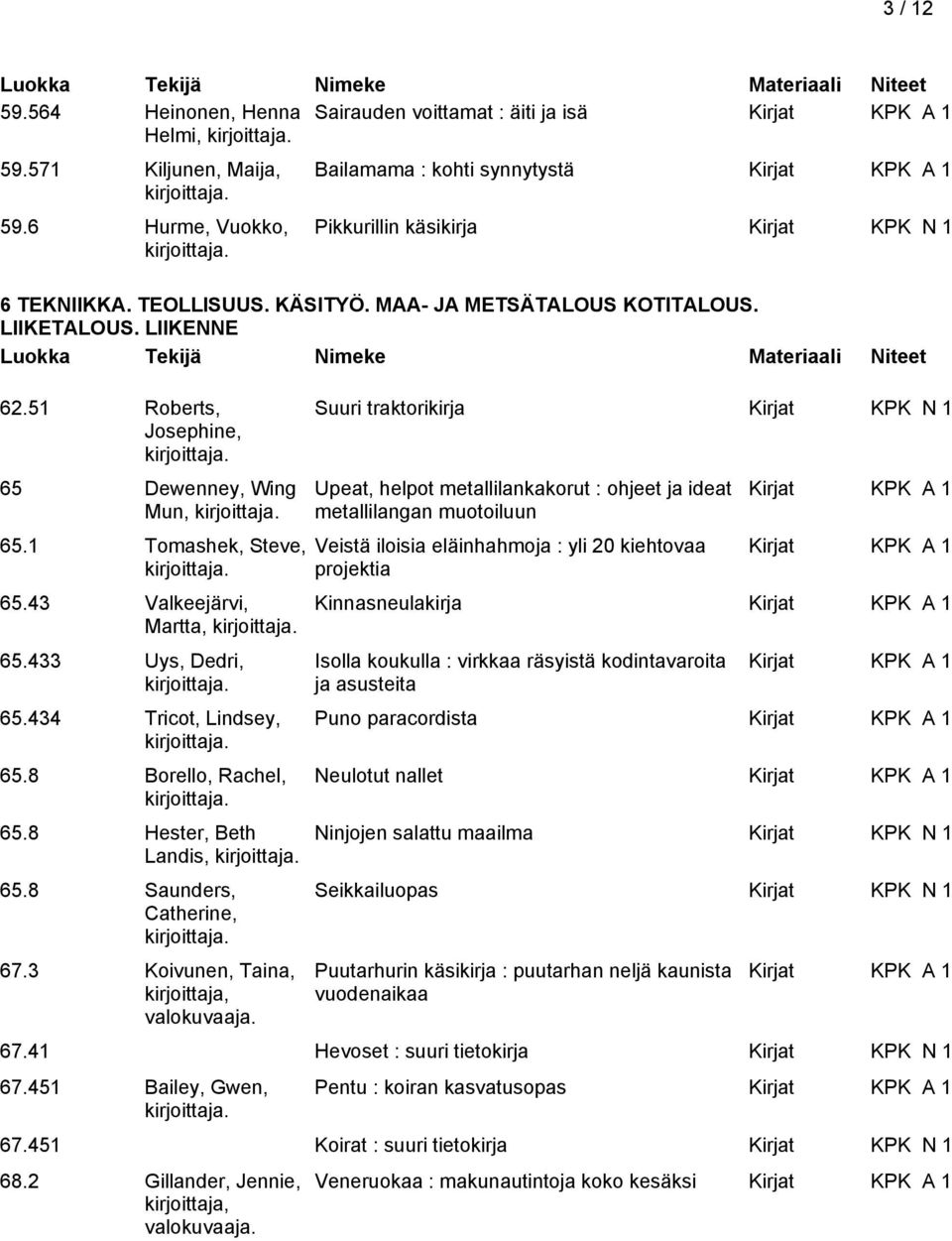 3 / 12

| Luokka | Tekijä | Nimeke | Materiaali | Niteet |
|---|---|---|---|---|
| 59.564 | Heinonen, Henna Helmi, kirjoittaja. | Sairauden voittamat : äiti ja isä | Kirjat | KPK A 1 |
| 59.571 | Kiljunen, Maija, kirjoittaja. | Bailamama : kohti synnytystä | Kirjat | KPK A 1 |
| 59.6 | Hurme, Vuokko, kirjoittaja. | Pikkurillin käsikirja | Kirjat | KPK N 1 |

6 TEKNIIKKA. TEOLLISUUS. KÄSITYÖ. MAA- JA METSÄTALOUS KOTITALOUS. LIIKETALOUS. LIIKENNE

| Luokka | Tekijä | Nimeke | Materiaali | Niteet |
|---|---|---|---|---|
| 62.51 | Roberts, Josephine, kirjoittaja. | Suuri traktorikirja | Kirjat | KPK N 1 |
| 65 | Dewenney, Wing Mun, kirjoittaja. | Upeat, helpot metallilankakorut : ohjeet ja ideat metallilangan muotoiluun | Kirjat | KPK A 1 |
| 65.1 | Tomashek, Steve, kirjoittaja. | Veistä iloisia eläinhahmoja : yli 20 kiehtovaa projektia | Kirjat | KPK A 1 |
| 65.43 | Valkeejärvi, Martta, kirjoittaja. | Kinnasneulakirja | Kirjat | KPK A 1 |
| 65.433 | Uys, Dedri, kirjoittaja. | Isolla koukulla : virkkaa räsyistä kodintavaroita ja asusteita | Kirjat | KPK A 1 |
| 65.434 | Tricot, Lindsey, kirjoittaja. | Puno paracordista | Kirjat | KPK A 1 |
| 65.8 | Borello, Rachel, kirjoittaja. | Neulotut nallet | Kirjat | KPK A 1 |
| 65.8 | Hester, Beth Landis, kirjoittaja. | Ninjojen salattu maailma | Kirjat | KPK N 1 |
| 65.8 | Saunders, Catherine, kirjoittaja. | Seikkailuopas | Kirjat | KPK N 1 |
| 67.3 | Koivunen, Taina, kirjoittaja, valokuvaaja. | Puutarhurin käsikirja : puutarhan neljä kaunista vuodenaikaa | Kirjat | KPK A 1 |
| 67.41 | | Hevoset : suuri tietokirja | Kirjat | KPK N 1 |
| 67.451 | Bailey, Gwen, kirjoittaja. | Pentu : koiran kasvatusopas | Kirjat | KPK A 1 |
| 67.451 | | Koirat : suuri tietokirja | Kirjat | KPK N 1 |
| 68.2 | Gillander, Jennie, kirjoittaja, valokuvaaja. | Veneruokaa : makunautintoja koko kesäksi | Kirjat | KPK A 1 |